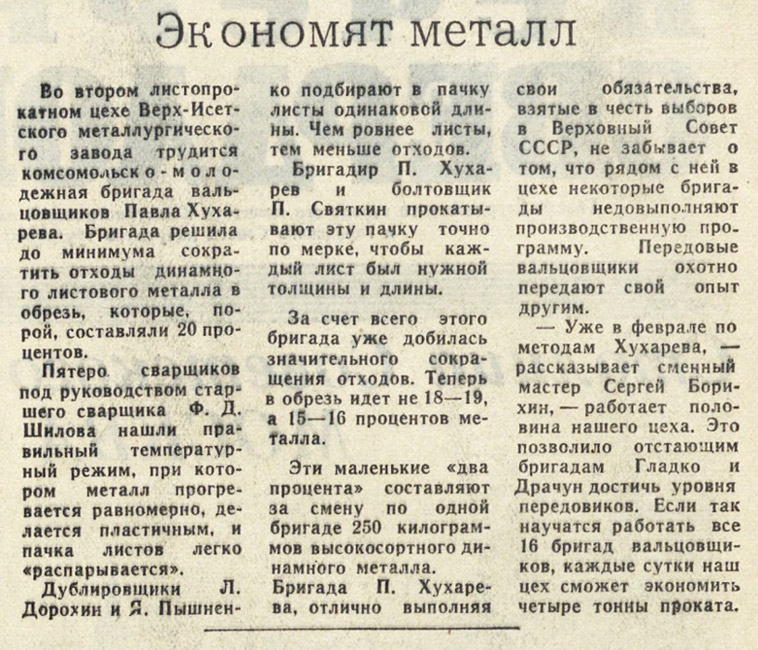 Экономят металл

Во втором листопрокатном цехе Верх-Исетского металлургического завода трудится комсомольско-молодежная бригада вальцовщиков Павла Хухарева. Бригада решила до минимума сократить отходы динамного листового металла в обрезь, которые, порой, составляли 20 процентов.

Пятеро сварщиков под руководством старшего сварщика Ф. Д. Шилова нашли правильный температурный режим, при котором металл прогревается равномерно, делается пластичным, и пачка листов легко «распарывается».

Дублировщики Л. Дорохин и Я. Пышненко подбирают в пачку листы одинаковой длины. Чем ровнее листы, тем меньше отходов.

Бригадир П. Хухарев и болтовщик П. Святкин прокатывают эту пачку точно по мерке, чтобы каждый лист был нужной толщины и длины.

За счет всего этого бригада уже добилась значительного сокращения отходов. Теперь в обрезь идет не 18—19, а 15—16 процентов металла.

Эти маленькие «два процента» составляют за смену по одной бригаде 250 килограммов высокосортного динамного металла.

Бригада П. Хухарева, отлично выполняя свои обязательства, взятые в честь выборов в Верховный Совет СССР, не забывает о том, что рядом с ней в цехе некоторые бригады недовыполняют производственную программу. Передовые вальцовщики охотно передают свой опыт другим.

— Уже в феврале по методам Хухарева, — рассказывает сменный мастер Сергей Борихин, — работает половина нашего цеха. Это позволило отстающим бригадам Гладко и Драчун достичь уровня передовиков. Если так научатся работать все 16 бригад вальцовщиков, каждые сутки наш цех сможет экономить четыре тонны проката.